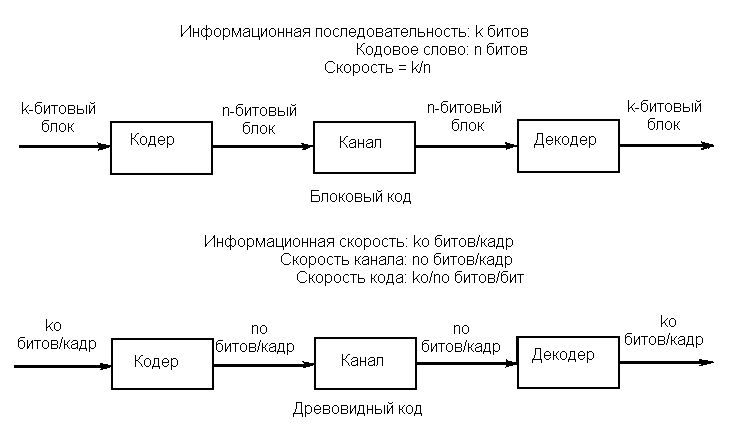 Информационная последовательность: k битов
Кодовое слово: n битов
Скорость = k/n

k-битовый блок

Кодер

n-битовый блок

Канал

n-битовый блок

Декодер

k-битовый блок

Блоковый код

Информационная скорость: ko битов/кадр
Скорость канала: no битов/кадр
Скорость кода: ko/no битов/бит

ko битов/кадр

Кодер

no битов/кадр

Канал

no битов/кадр

Декодер

ko битов/кадр

Древовидный код